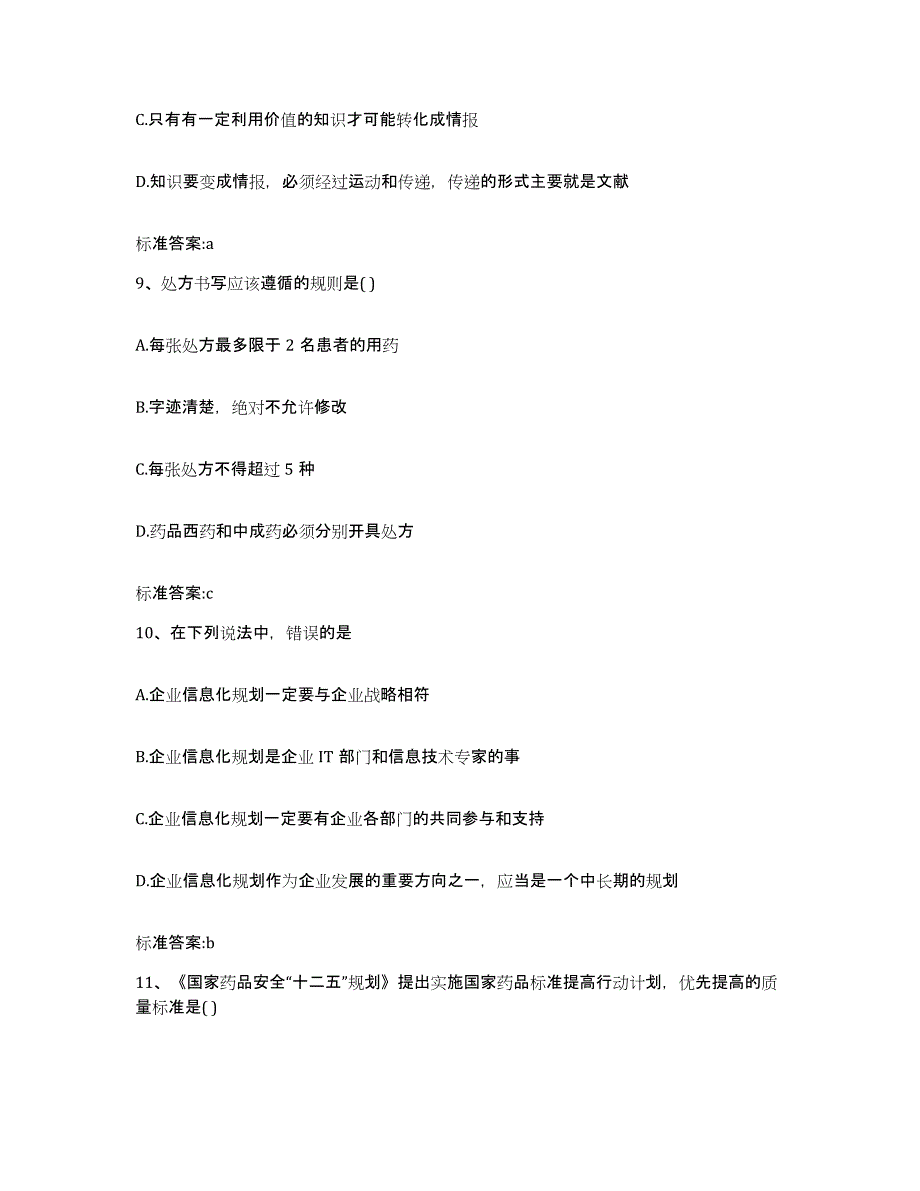 C.只有有一定利用价值的知识才可能转化成情报

D.知识要变成情报，必须经过运动和传递，传递的形式主要就是文献

标准答案:a

9、处方书写应该遵循的规则是( )

A.每张处方最多限于 2 名患者的用药

B.字迹清楚，绝对不允许修改

C.每张处方不得超过 5 种

D.药品西药和中成药必须分别开具处方

标准答案:c

10、在下列说法中，错误的是

A.企业信息化规划一定要与企业战略相符

B.企业信息化规划是企业 IT 部门和信息技术专家的事

C.企业信息化规划一定要有企业各部门的共同参与和支持

D.企业信息化规划作为企业发展的重要方向之一，应当是一个中长期的规划

标准答案:b

11、《国家药品安全“十二五”规划》提出实施国家药品标准提高行动计划，优先提高的质量标准是( )